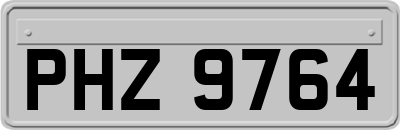 PHZ 9764